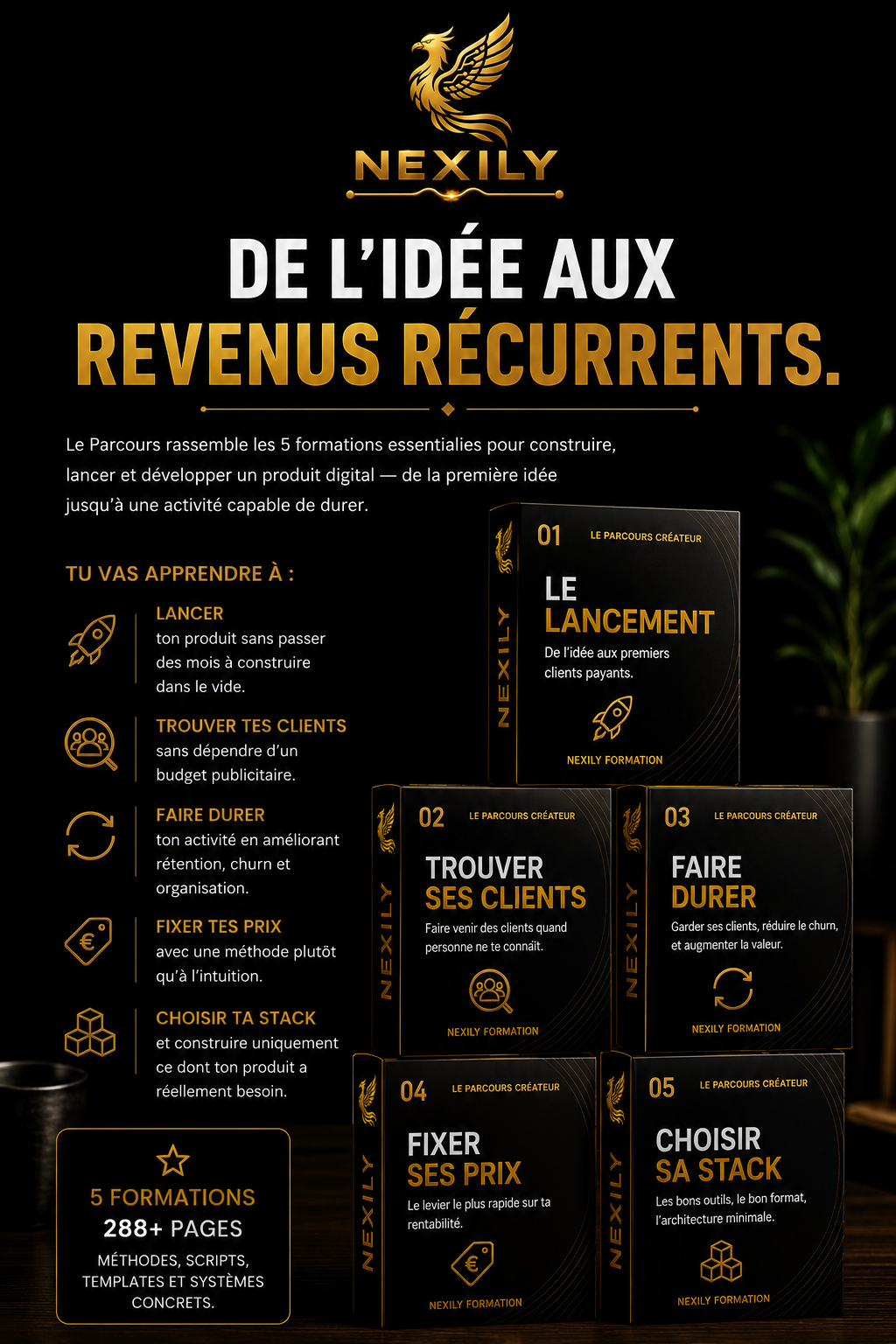 NEXILY

DE L'IDÉE AUX
REVENUS RÉCURRENTS.

Le Parcours rassemble les 5 formations essentialies pour construire, lancer et développer un produit digital — de la première idée jusqu'à une activité capable de durer.

TU VAS APPRENDRE À :

LANCER
ton produit sans passer des mois à construire dans le vide.

TROUVER TES CLIENTS
sans dépendre d'un budget publicitaire.

FAIRE DURER
ton activité en améliorant rétention, churn et organisation.

FIXER TES PRIX
avec une méthode plutôt qu'à l'intuition.

CHOISIR TA STACK
et construire uniquement ce dont ton produit a réellement besoin.

5 FORMATIONS
288+ PAGES
MÉTHODES, SCRIPTS, TEMPLATES ET SYSTÈMES CONCRETS.

NEXILY
01 LE PARCOURS CRÉATEUR
LE LANCEMENT
De l'idée aux premiers clients payants.
NEXILY FORMATION

NEXILY
02 LE PARCOURS CRÉATEUR
TROUVER SES CLIENTS
Faire venir des clients quand personne ne te connaît.
NEXILY FORMATION

NEXILY
03 LE PARCOURS CRÉATEUR
FAIRE DURER
Garder ses clients, réduire le churn, et augmenter la valeur.
NEXILY FORMATION

NEXILY
04 LE PARCOURS CRÉATEUR
FIXER SES PRIX
Le levier le plus rapide sur ta rentabilité.
NEXILY FORMATION

NEXILY
05 LE PARCOURS CRÉATEUR
CHOISIR SA STACK
Les bons outils, le bon format, l'architecture minimale.
NEXILY FORMATION